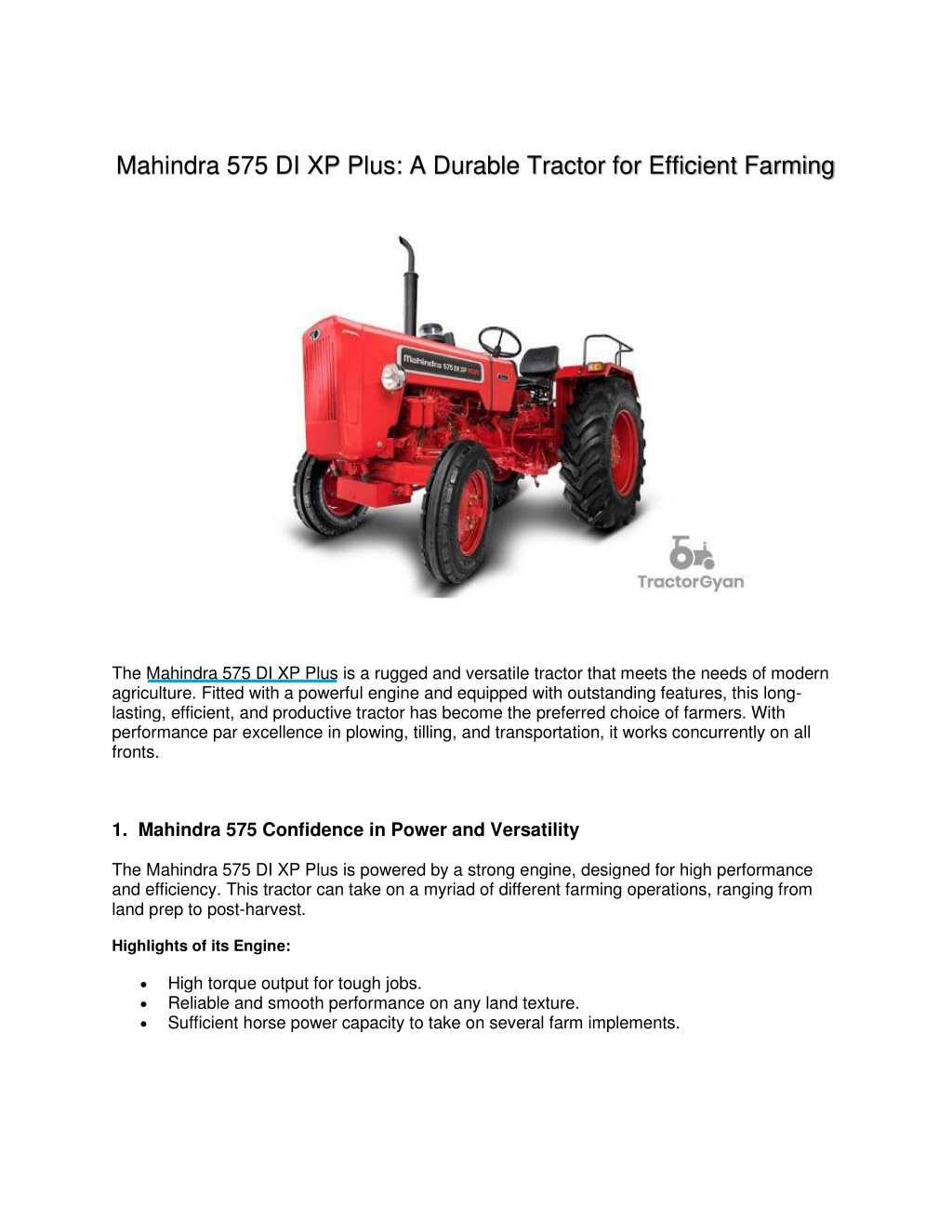 Mahindra 575 DI XP Plus: A Durable Tractor for Efficient Farming

Mahindra 575 DI XP PLUS

TractorGyan

The Mahindra 575 DI XP Plus is a rugged and versatile tractor that meets the needs of modern agriculture. Fitted with a powerful engine and equipped with outstanding features, this long-lasting, efficient, and productive tractor has become the preferred choice of farmers. With performance par excellence in plowing, tilling, and transportation, it works concurrently on all fronts.

1. Mahindra 575 Confidence in Power and Versatility

The Mahindra 575 DI XP Plus is powered by a strong engine, designed for high performance and efficiency. This tractor can take on a myriad of different farming operations, ranging from land prep to post-harvest.

Highlights of its Engine:

• High torque output for tough jobs.
• Reliable and smooth performance on any land texture.
• Sufficient horse power capacity to take on several farm implements.